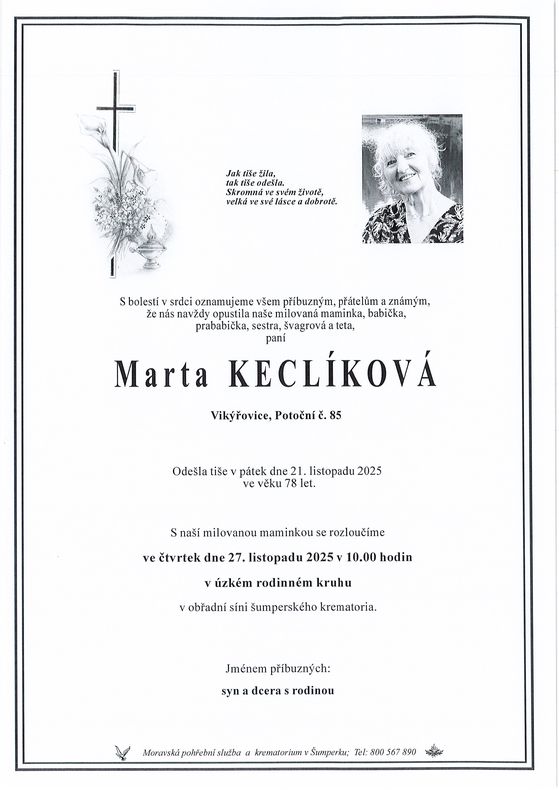 Jak tiše žila,
tak tiše odešla.
Skromná ve svém životě,
velká ve své lásce a dobrotě.

S bolestí v srdci oznamujeme všem příbuzným, přátelům a známým, že nás navždy opustila naše milovaná maminka, babička, prababička, sestra, švagrová a teta, paní

Marta KECLÍKOVÁ

Vikýřovice, Potoční č. 85

Odešla tiše v pátek dne 21. listopadu 2025 ve věku 78 let.

S naší milovanou maminkou se rozloučíme

ve čtvrtek dne 27. listopadu 2025 v 10.00 hodin

v úzkém rodinném kruhu

v obřadní síni šumperského krematoria.

Jménem příbuzných:

syn a dcera s rodinou

Moravská pohřební služba a krematorium v Šumperku; Tel: 800 567 890